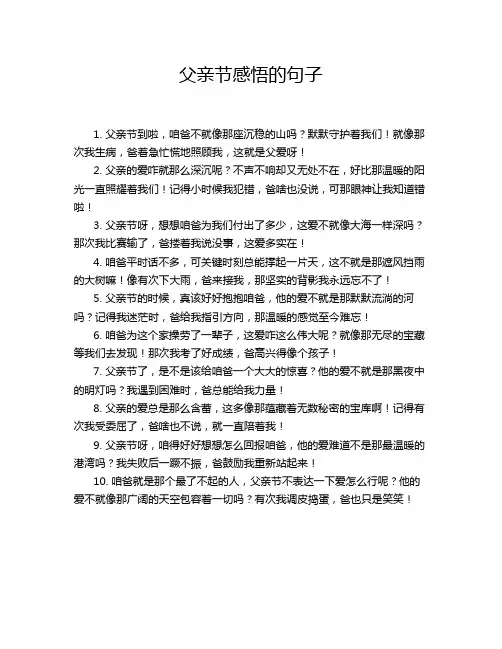 父亲节感悟的句子

1. 父亲节到啦，咱爸不就像那座沉稳的山吗？默默守护着我们！就像那次我生病，爸着急忙慌地照顾我，这就是父爱呀！

2. 父亲的爱咋就那么深沉呢？不声不响却又无处不在，好比那温暖的阳光一直照耀着我们！记得小时候我犯错，爸啥也没说，可那眼神让我知道错啦！

3. 父亲节呀，想想咱爸为我们付出了多少，这爱不就像大海一样深吗？那次我比赛输了，爸搂着我说没事，这爱多实在！

4. 咱爸平时话不多，可关键时刻总能撑起一片天，这不就是那遮风挡雨的大树嘛！像有次下大雨，爸来接我，那坚实的背影我永远忘不了！

5. 父亲节的时候，真该好好抱抱咱爸，他的爱不就是那默默流淌的河吗？记得我迷茫时，爸给我指引方向，那温暖的感觉至今难忘！

6. 咱爸为这个家操劳了一辈子，这爱咋这么伟大呢？就像那无尽的宝藏等我们去发现！那次我考了好成绩，爸高兴得像个孩子！

7. 父亲节了，是不是该给咱爸一个大大的惊喜？他的爱不就是那黑夜中的明灯吗？我遇到困难时，爸总能给我力量！

8. 父亲的爱总是那么含蓄，这多像那蕴藏着无数秘密的宝库啊！记得有次我受委屈了，爸啥也不说，就一直陪着我！

9. 父亲节呀，咱得好好想想怎么回报咱爸，他的爱难道不是那最温暖的港湾吗？我失败后一蹶不振，爸鼓励我重新站起来！

10. 咱爸就是那个最了不起的人，父亲节不表达一下爱怎么行呢？他的爱不就像那广阔的天空包容着一切吗？有次我调皮捣蛋，爸也只是笑笑！